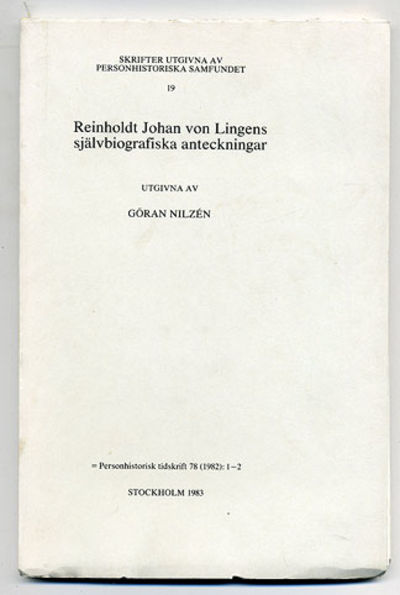 SKRIFTER UTGIVNA AV
PERSONHISTORISKA SAMFUNDET

19

Reinholdt Johan von Lingens självbiografiska anteckningar

UTGIVNA AV

GÖRAN NILZÉN

= Personhistorisk tidskrift 78 (1982): 1–2

STOCKHOLM 1983